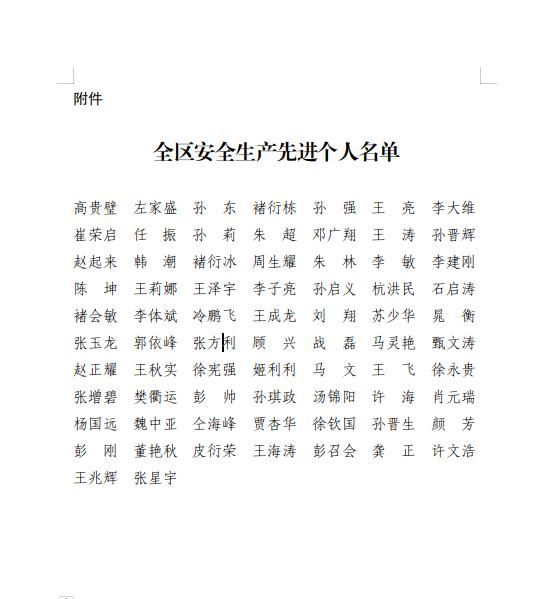 附件

全区安全生产先进个人名单

高贵璧　左家盛　孙　东　褚衍栋　孙　强　王　亮　李大维
崔荣启　任　振　孙　莉　朱　超　邓广翔　王　涛　孙晋辉
赵起来　韩　潮　褚衍冰　周生耀　朱　林　李　敏　李建刚
陈　坤　王莉娜　王泽宇　李子亮　孙启义　杭洪民　石启涛
褚会敏　李体斌　冷鹏飞　王成龙　刘　翔　苏少华　晁　衡
张玉龙　郭依峰　张方利　顾　兴　战　磊　马灵艳　甄文涛
赵正耀　王秋实　徐宪强　姬利利　马　文　王　飞　徐永贵
张增碧　樊衢运　彭　帅　孙琪政　汤锦阳　许　海　肖元瑞
杨国远　魏中亚　仝海峰　贾杏华　徐钦国　孙晋生　颜　芳
彭　刚　董艳秋　皮衍荣　王海涛　彭召会　龚　正　许文浩
王兆辉　张星宇